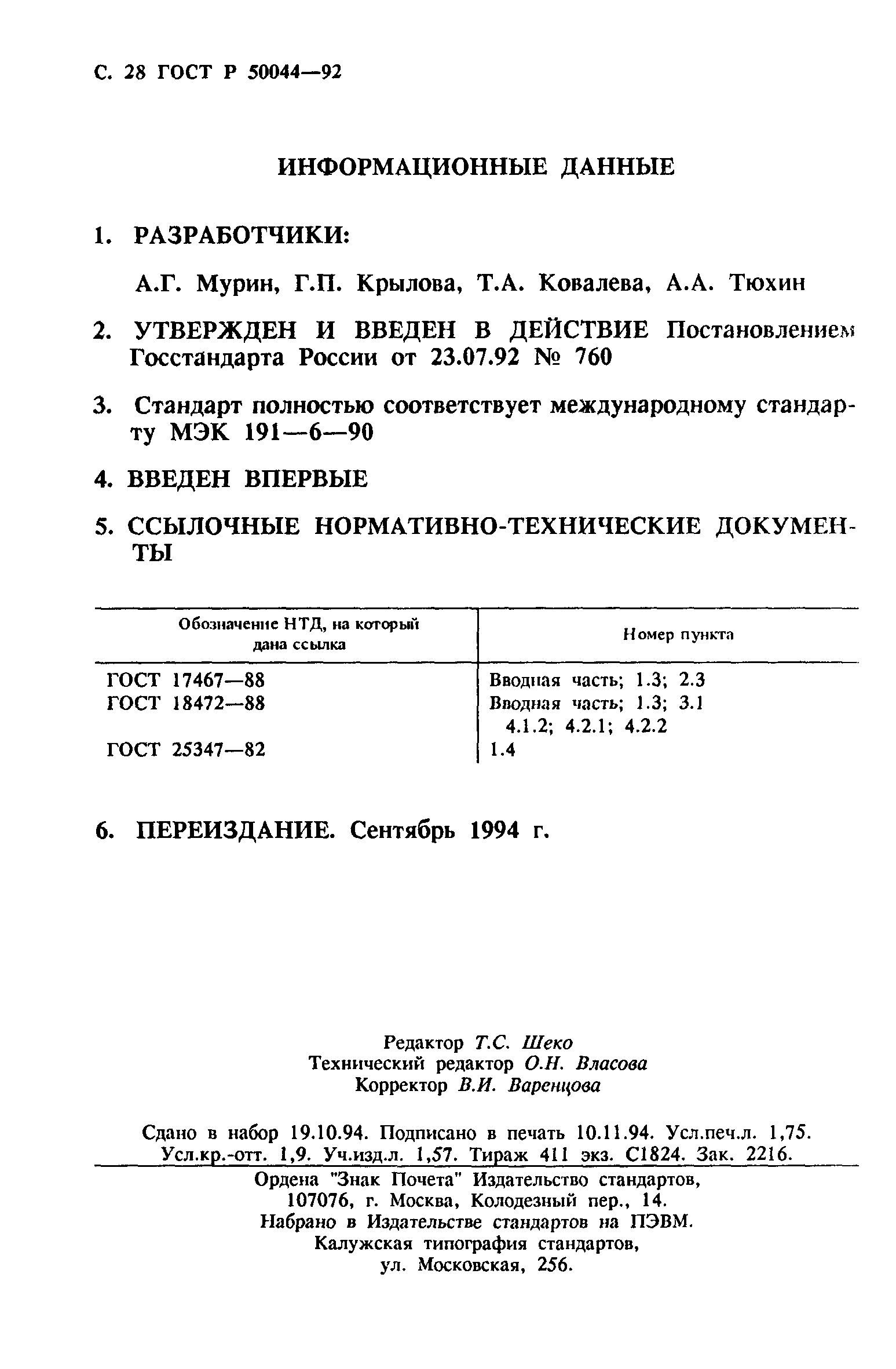 С. 28 ГОСТ Р 50044—92

ИНФОРМАЦИОННЫЕ ДАННЫЕ

1. РАЗРАБОТЧИКИ:

А.Г. Мурин, Г.П. Крылова, Т.А. Ковалева, А.А. Тюхин

2. УТВЕРЖДЕН И ВВЕДЕН В ДЕЙСТВИЕ Постановлением Госстандарта России от 23.07.92 № 760

3. Стандарт полностью соответствует международному стандарту МЭК 191—6—90

4. ВВЕДЕН ВПЕРВЫЕ

5. ССЫЛОЧНЫЕ НОРМАТИВНО-ТЕХНИЧЕСКИЕ ДОКУМЕНТЫ

| Обозначение НТД, на который дана ссылка | Номер пункта |
|---|---|
| ГОСТ 17467—88 | Вводная часть; 1.3; 2.3 |
| ГОСТ 18472—88 | Вводная часть; 1.3; 3.1 4.1.2; 4.2.1; 4.2.2 |
| ГОСТ 25347—82 | 1.4 |

6. ПЕРЕИЗДАНИЕ. Сентябрь 1994 г.

Редактор Т.С. Шеко
Технический редактор О.Н. Власова
Корректор В.И. Варенцова

Сдано в набор 19.10.94. Подписано в печать 10.11.94. Усл.печ.л. 1,75. Усл.кр.-отт. 1,9. Уч.изд.л. 1,57. Тираж 411 экз. С1824. Зак. 2216.

Ордена "Знак Почета" Издательство стандартов, 107076, г. Москва, Колодезный пер., 14.
Набрано в Издательстве стандартов на ПЭВМ.
Калужская типография стандартов, ул. Московская, 256.